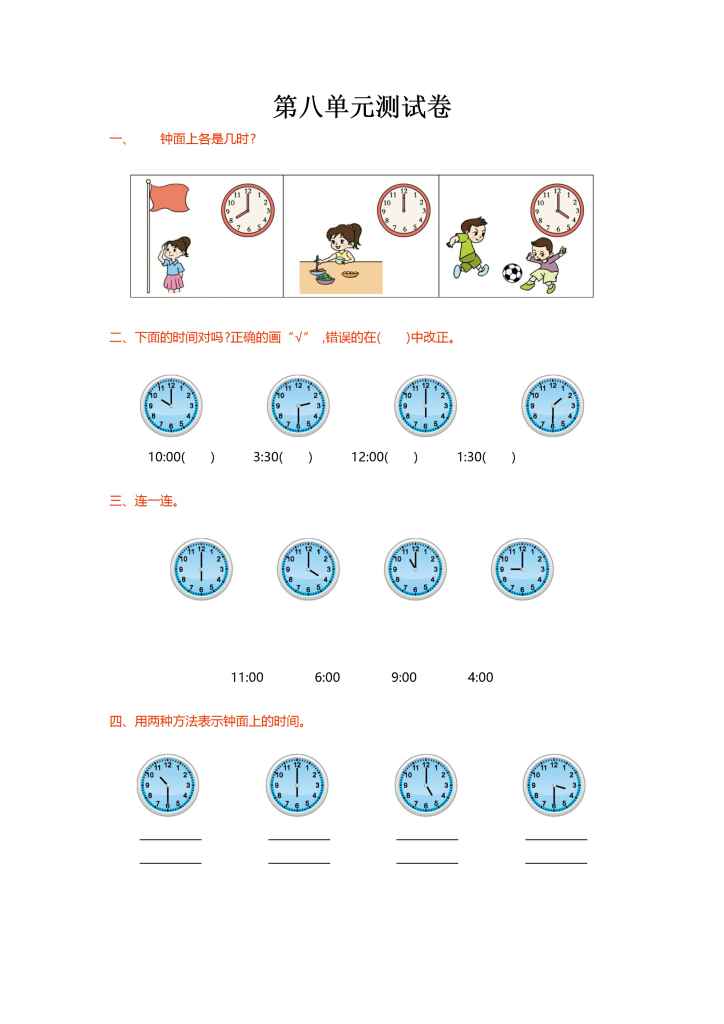 第八单元测试卷

一、　钟面上各是几时？

二、下面的时间对吗？正确的画“√”，错误的在(　　)中改正。

10:00(　　)　3:30(　　)　12:00(　　)　1:30(　　)

三、连一连。

11:00　6:00　9:00　4:00

四、用两种方法表示钟面上的时间。